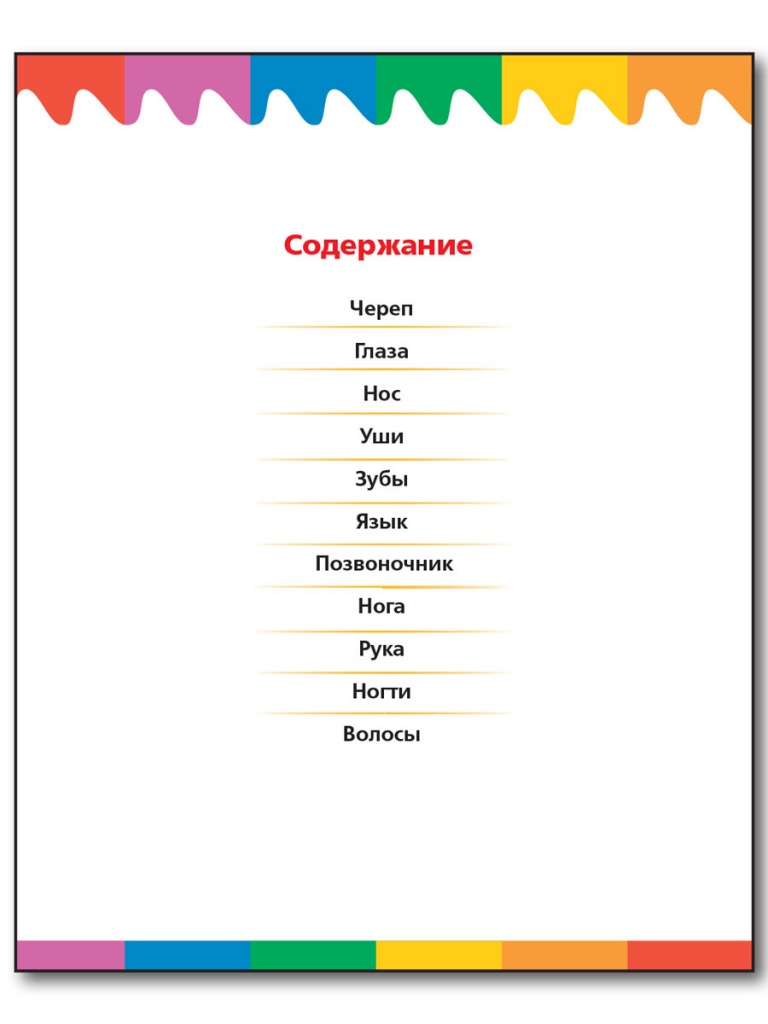 Содержание

Череп

Глаза

Нос

Уши

Зубы

Язык

Позвоночник

Нога

Рука

Ногти

Волосы